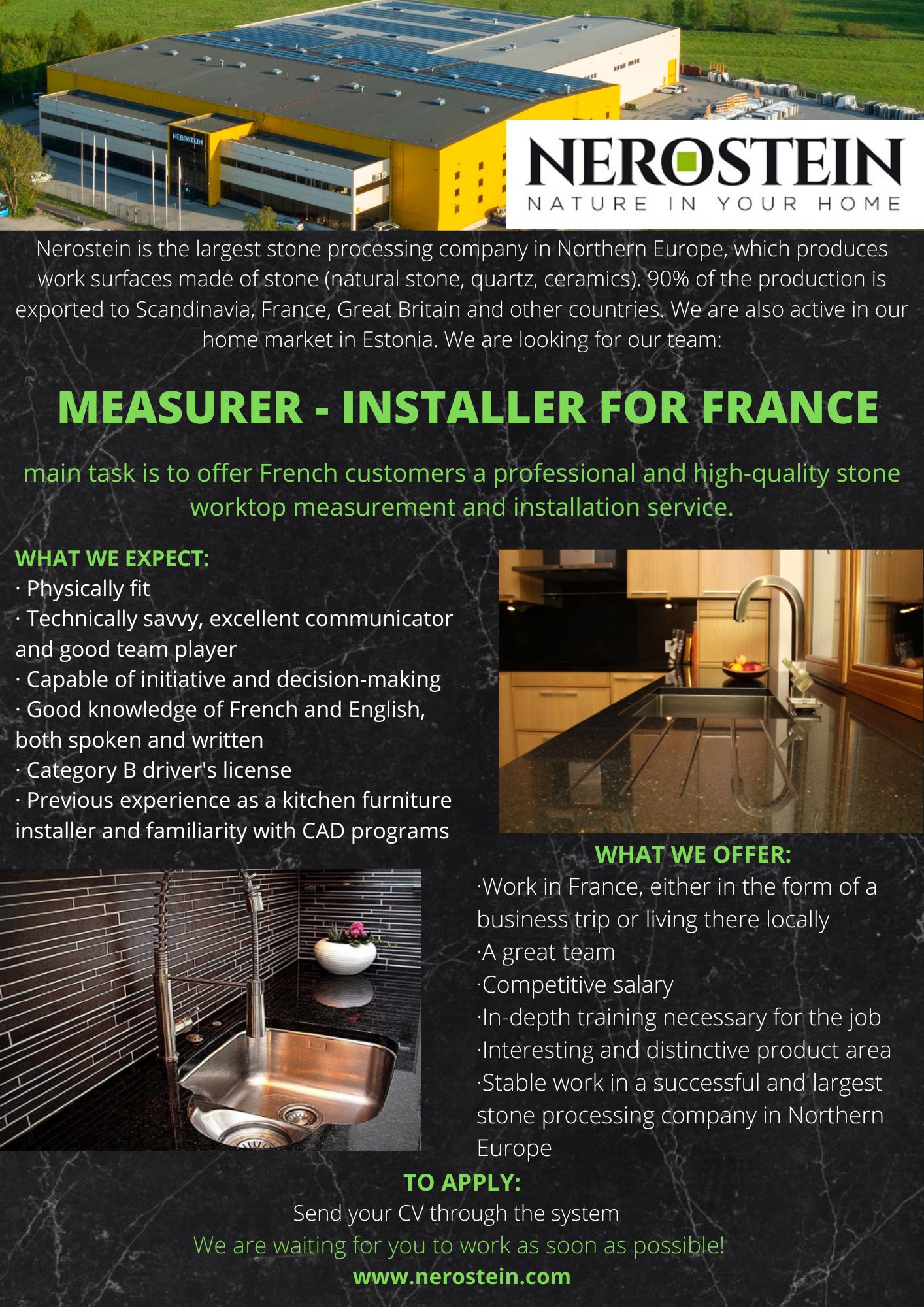 NEROSTEIN

NEROSTEIN
NATURE IN YOUR HOME

Nerostein is the largest stone processing company in Northern Europe, which produces work surfaces made of stone (natural stone, quartz, ceramics). 90% of the production is exported to Scandinavia, France, Great Britain and other countries. We are also active in our home market in Estonia. We are looking for our team:

MEASURER - INSTALLER FOR FRANCE

main task is to offer French customers a professional and high-quality stone worktop measurement and installation service.

WHAT WE EXPECT:
· Physically fit
· Technically savvy, excellent communicator and good team player
· Capable of initiative and decision-making
· Good knowledge of French and English, both spoken and written
· Category B driver's license
· Previous experience as a kitchen furniture installer and familiarity with CAD programs

WHAT WE OFFER:
·Work in France, either in the form of a business trip or living there locally
·A great team
·Competitive salary
·In-depth training necessary for the job
·Interesting and distinctive product area
·Stable work in a successful and largest stone processing company in Northern Europe

TO APPLY:
Send your CV through the system
We are waiting for you to work as soon as possible!
www.nerostein.com